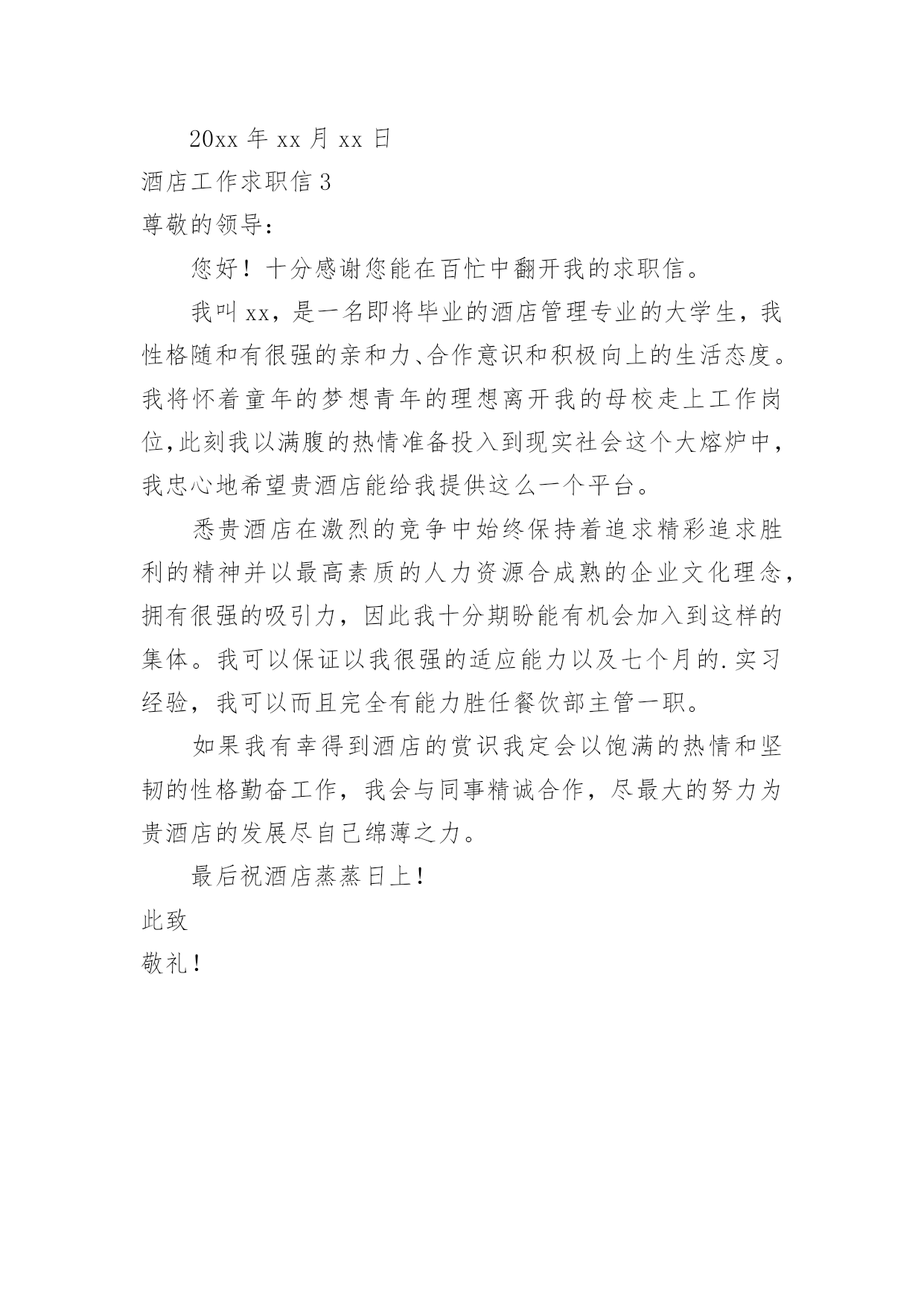 20xx 年 xx 月 xx 日

酒店工作求职信 3

尊敬的领导：

您好！十分感谢您能在百忙中翻开我的求职信。

我叫 xx，是一名即将毕业的酒店管理专业的大学生，我性格随和有很强的亲和力、合作意识和积极向上的生活态度。我将怀着童年的梦想青年的理想离开我的母校走上工作岗位,此刻我以满腹的热情准备投入到现实社会这个大熔炉中，我忠心地希望贵酒店能给我提供这么一个平台。

悉贵酒店在激烈的竞争中始终保持着追求精彩追求胜利的精神并以最高素质的人力资源合成熟的企业文化理念，拥有很强的吸引力，因此我十分期盼能有机会加入到这样的集体。我可以保证以我很强的适应能力以及七个月的.实习经验，我可以而且完全有能力胜任餐饮部主管一职。

如果我有幸得到酒店的赏识我定会以饱满的热情和坚韧的性格勤奋工作，我会与同事精诚合作，尽最大的努力为贵酒店的发展尽自己绵薄之力。

最后祝酒店蒸蒸日上！

此致

敬礼！